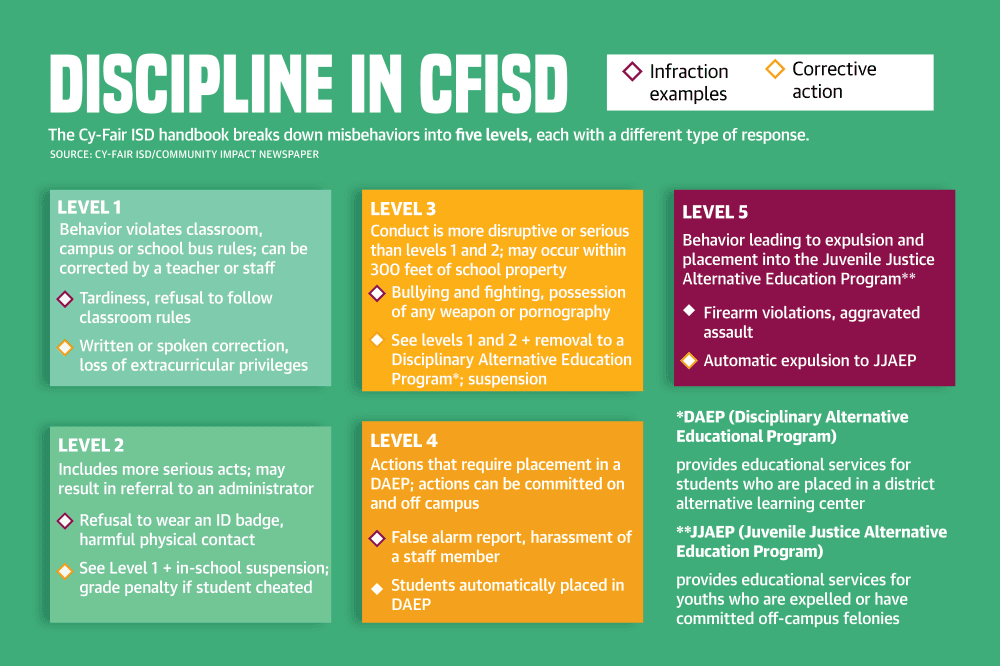 DISCIPLINE IN CFISD

Infraction examples

Corrective action

The Cy-Fair ISD handbook breaks down misbehaviors into five levels, each with a different type of response.

SOURCE: CY-FAIR ISD/COMMUNITY IMPACT NEWSPAPER

LEVEL 1

Behavior violates classroom, campus or school bus rules; can be corrected by a teacher or staff

Tardiness, refusal to follow classroom rules

Written or spoken correction, loss of extracurricular privileges

LEVEL 2

Includes more serious acts; may result in referral to an administrator

Refusal to wear an ID badge, harmful physical contact

See Level 1 + in-school suspension; grade penalty if student cheated

LEVEL 3

Conduct is more disruptive or serious than levels 1 and 2; may occur within 300 feet of school property

Bullying and fighting, possession of any weapon or pornography

See levels 1 and 2 + removal to a Disciplinary Alternative Education Program*; suspension

LEVEL 4

Actions that require placement in a DAEP; actions can be committed on and off campus

False alarm report, harassment of a staff member

Students automatically placed in DAEP

LEVEL 5

Behavior leading to expulsion and placement into the Juvenile Justice Alternative Education Program**

Firearm violations, aggravated assault

Automatic expulsion to JJAEP

*DAEP (Disciplinary Alternative Educational Program)

provides educational services for students who are placed in a district alternative learning center

**JJAEP (Juvenile Justice Alternative Education Program)

provides educational services for youths who are expelled or have committed off-campus felonies